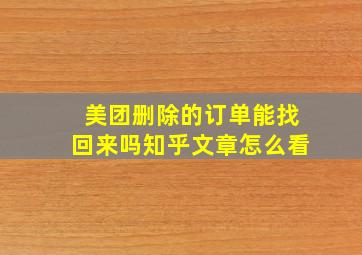 美团删除的订单能找回来吗知乎文章怎么看